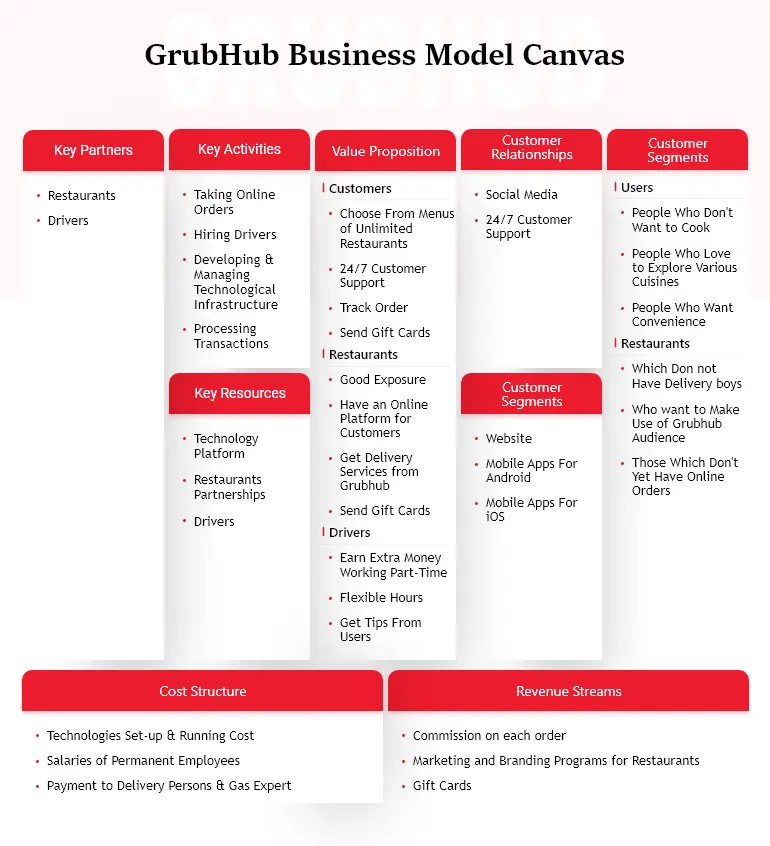 GRUBHUB

GrubHub Business Model Canvas

Key Partners

- Restaurants
- Drivers

Key Activities

- Taking Online Orders
- Hiring Drivers
- Developing & Managing Technological Infrastructure
- Processing Transactions

Key Resources

- Technology Platform
- Restaurants Partnerships
- Drivers

Value Proposition

Customers

- Choose From Menus of Unlimited Restaurants
- 24/7 Customer Support
- Track Order
- Send Gift Cards

Restaurants

- Good Exposure
- Have an Online Platform for Customers
- Get Delivery Services from Grubhub
- Send Gift Cards

Drivers

- Earn Extra Money Working Part-Time
- Flexible Hours
- Get Tips From Users

Customer Relationships

- Social Media
- 24/7 Customer Support

Customer Segments

- Website
- Mobile Apps For Android
- Mobile Apps For iOS

Customer Segments

Users

- People Who Don't Want to Cook
- People Who Love to Explore Various Cuisines
- People Who Want Convenience

Restaurants

- Which Don not Have Delivery boys
- Who want to Make Use of Grubhub Audience
- Those Which Don't Yet Have Online Orders

Cost Structure

- Technologies Set-up & Running Cost
- Salaries of Permanent Employees
- Payment to Delivery Persons & Gas Expert

Revenue Streams

- Commission on each order
- Marketing and Branding Programs for Restaurants
- Gift Cards